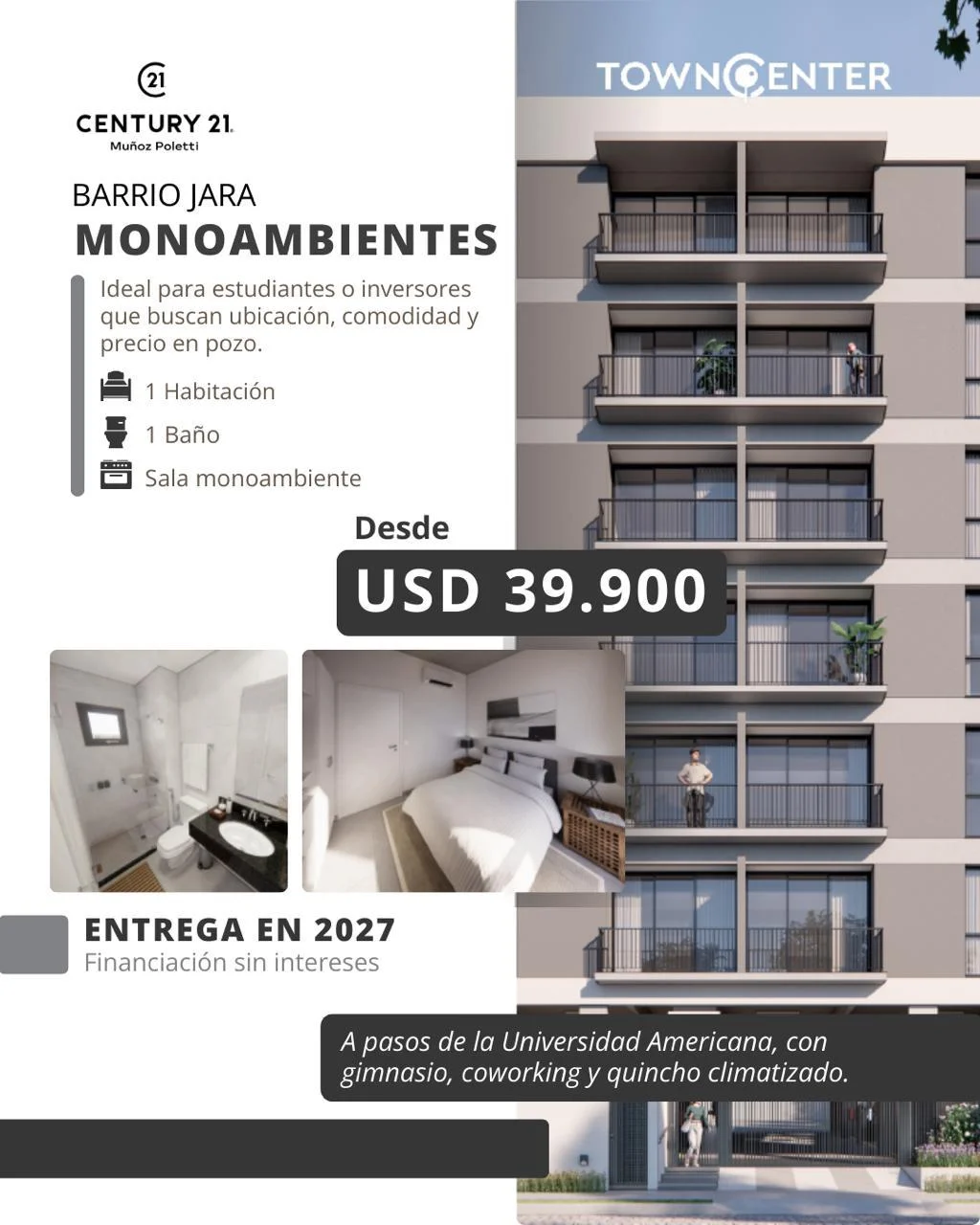 21
CENTURY 21
Muñoz Poletti

TOWNCENTER

BARRIO JARA
MONOAMBIENTES

Ideal para estudiantes o inversores que buscan ubicación, comodidad y precio en pozo.

1 Habitación

1 Baño

Sala monoambiente

Desde
USD 39.900

ENTREGA EN 2027
Financiación sin intereses

A pasos de la Universidad Americana, con gimnasio, coworking y quincho climatizado.